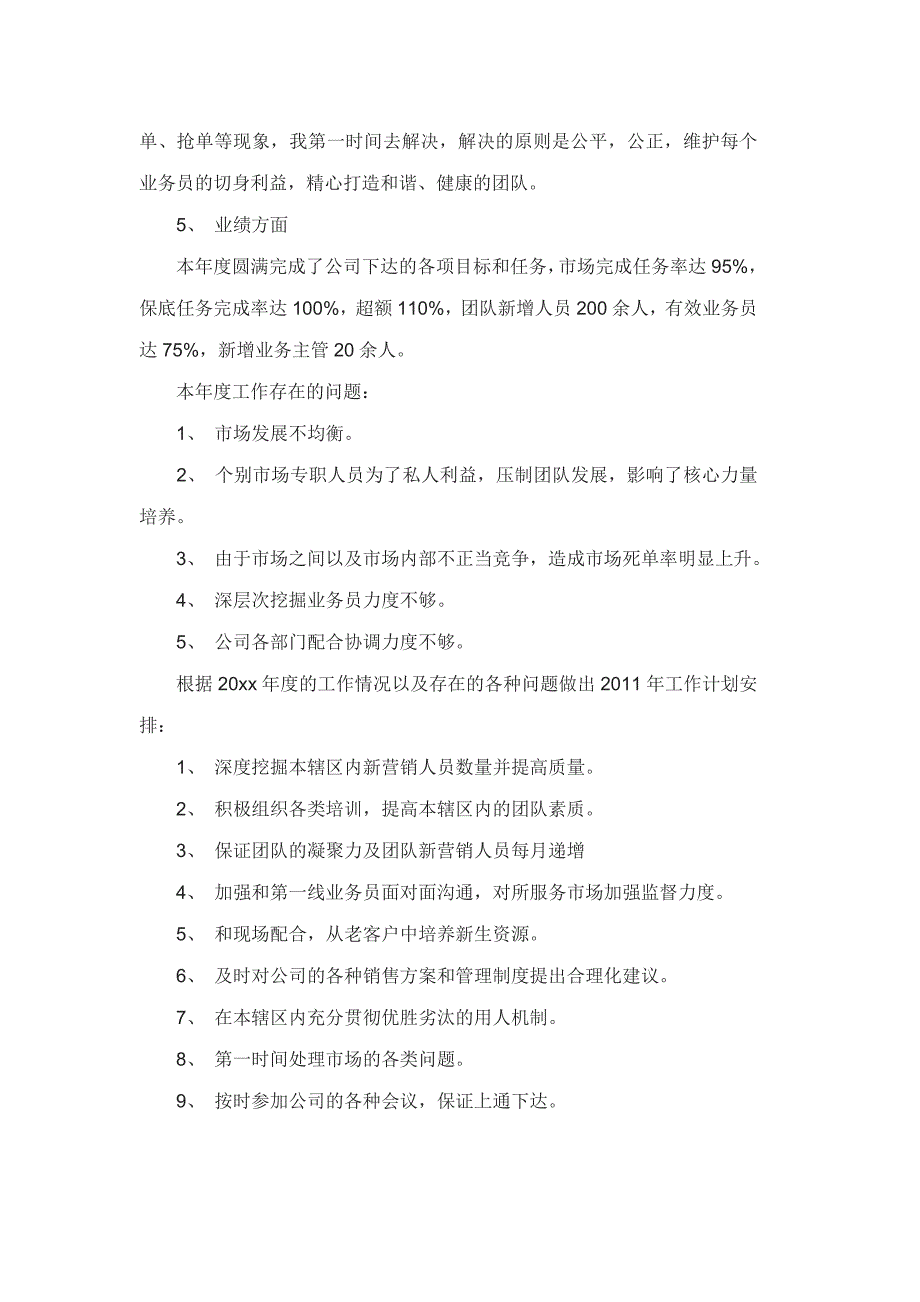 单、抢单等现象，我第一时间去解决，解决的原则是公平，公正，维护每个业务员的切身利益，精心打造和谐、健康的团队。

5、 业绩方面

本年度圆满完成了公司下达的各项目标和任务，市场完成任务率达 95%，保底任务完成率达 100%，超额 110%，团队新增人员 200 余人，有效业务员达 75%，新增业务主管 20 余人。

本年度工作存在的问题：

1、 市场发展不均衡。

2、 个别市场专职人员为了私人利益，压制团队发展，影响了核心力量培养。

3、 由于市场之间以及市场内部不正当竞争，造成市场死单率明显上升。

4、 深层次挖掘业务员力度不够。

5、 公司各部门配合协调力度不够。

根据 20xx 年度的工作情况以及存在的各种问题做出 2011 年工作计划安排：

1、 深度挖掘本辖区内新营销人员数量并提高质量。

2、 积极组织各类培训，提高本辖区内的团队素质。

3、 保证团队的凝聚力及团队新营销人员每月递增

4、 加强和第一线业务员面对面沟通，对所服务市场加强监督力度。

5、 和现场配合，从老客户中培养新生资源。

6、 及时对公司的各种销售方案和管理制度提出合理化建议。

7、 在本辖区内充分贯彻优胜劣汰的用人机制。

8、 第一时间处理市场的各类问题。

9、 按时参加公司的各种会议，保证上通下达。